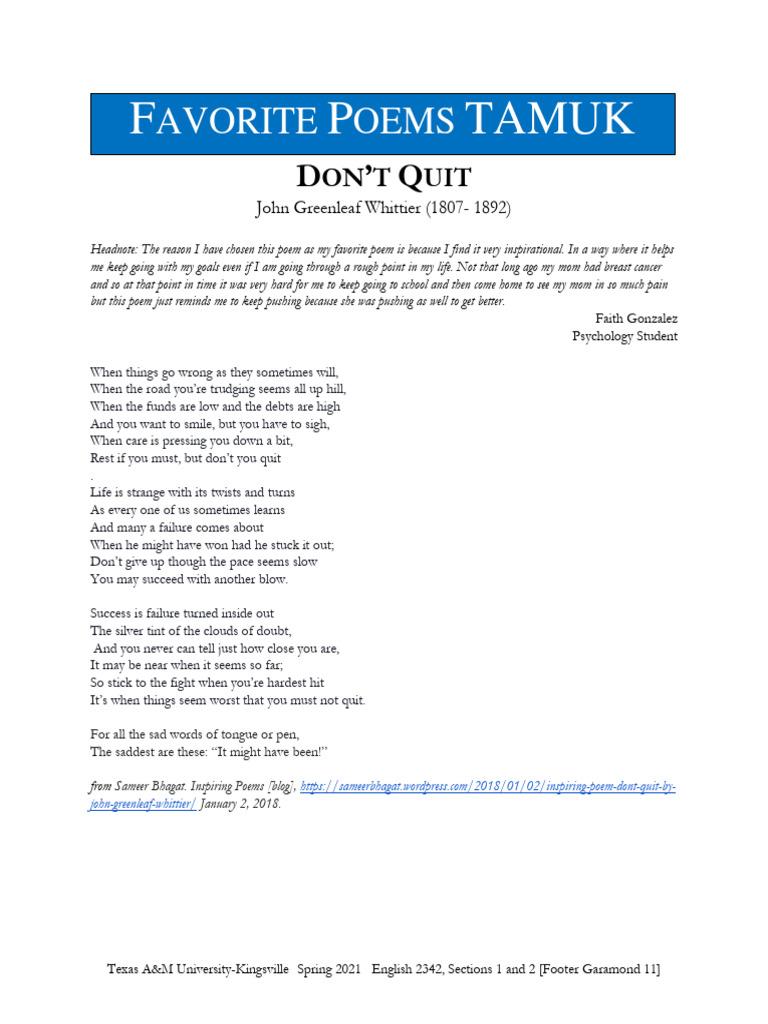 FAVORITE POEMS TAMUK

DON'T QUIT

John Greenleaf Whittier (1807- 1892)

Headnote: The reason I have chosen this poem as my favorite poem is because I find it very inspirational. In a way where it helps me keep going with my goals even if I am going through a rough point in my life. Not that long ago my mom had breast cancer and so at that point in time it was very hard for me to keep going to school and then come home to see my mom in so much pain but this poem just reminds me to keep pushing because she was pushing as well to get better.

Faith Gonzalez
Psychology Student

When things go wrong as they sometimes will,
When the road you're trudging seems all up hill,
When the funds are low and the debts are high
And you want to smile, but you have to sigh,
When care is pressing you down a bit,
Rest if you must, but don't you quit
.
Life is strange with its twists and turns
As every one of us sometimes learns
And many a failure comes about
When he might have won had he stuck it out;
Don't give up though the pace seems slow
You may succeed with another blow.

Success is failure turned inside out
The silver tint of the clouds of doubt,
And you never can tell just how close you are,
It may be near when it seems so far;
So stick to the fight when you're hardest hit
It's when things seem worst that you must not quit.

For all the sad words of tongue or pen,
The saddest are these: "It might have been!"

from Sameer Bhagat. Inspiring Poems [blog], https://sameerbhagat.wordpress.com/2018/01/02/inspiring-poem-dont-quit-by-john-greenleaf-whittier/ January 2, 2018.

Texas A&M University-Kingsville Spring 2021 English 2342, Sections 1 and 2 [Footer Garamond 11]